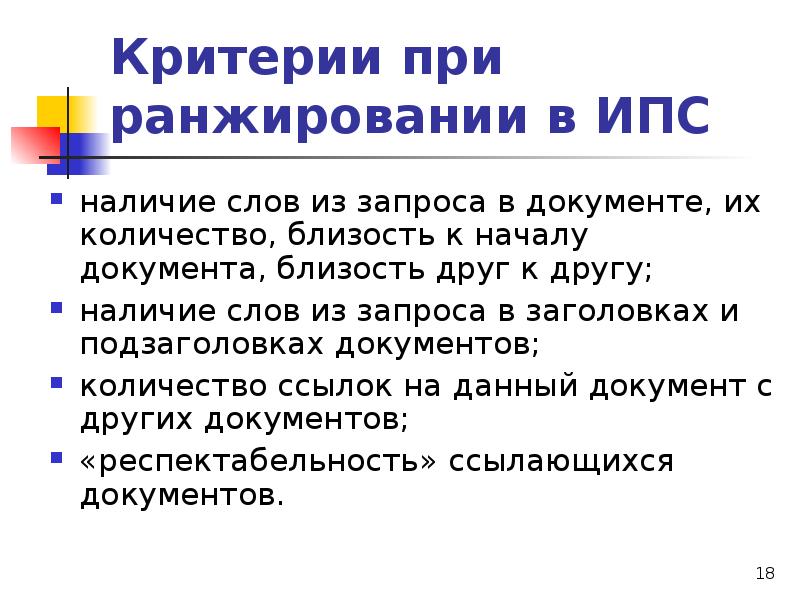 Критерии при ранжировании в ИПС

- наличие слов из запроса в документе, их количество, близость к началу документа, близость друг к другу;
- наличие слов из запроса в заголовках и подзаголовках документов;
- количество ссылок на данный документ с других документов;
- «респектабельность» ссылающихся документов.

18